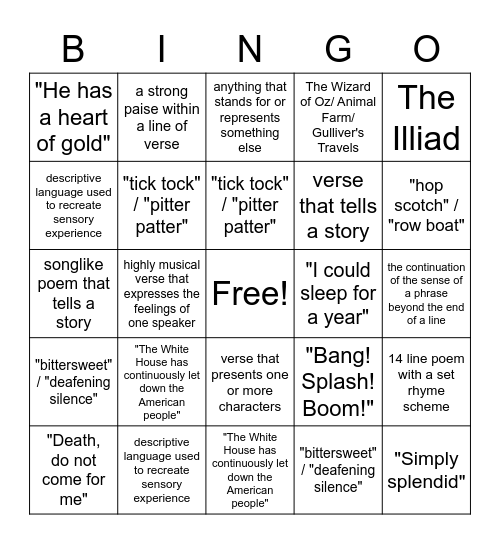 | B | I | N | G | O |
|---|---|---|---|---|
| "He has a heart of gold" | a strong paise within a line of verse | anything that stands for or represents something else | The Wizard of Oz/ Animal Farm/ Gulliver's Travels | The Illiad |
| descriptive language used to recreate sensory experience | "tick tock" / "pitter patter" | "tick tock" / "pitter patter" | verse that tells a story | "hop scotch" / "row boat" |
| songlike poem that tells a story | highly musical verse that expresses the feelings of one speaker | Free! | "I could sleep for a year" | the continuation of the sense of a phrase beyond the end of a line |
| "bittersweet" / "deafening silence" | "The White House has continuously let down the American people" | verse that presents one or more characters | "Bang! Splash! Boom!" | 14 line poem with a set rhyme scheme |
| "Death, do not come for me" | descriptive language used to recreate sensory experience | "The White House has continuously let down the American people" | "bittersweet" / "deafening silence" | "Simply splendid" |